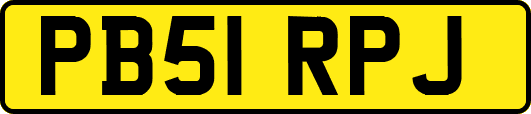 PB51 RPJ